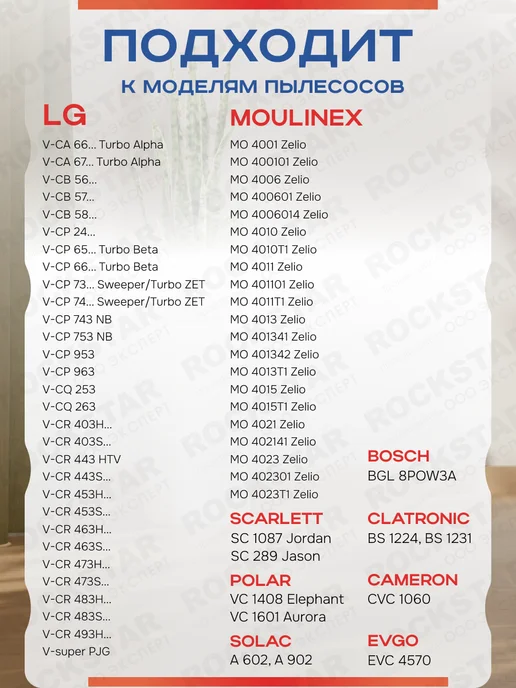 ПОДХОДИТ
К МОДЕЛЯМ ПЫЛЕСОСОВ

LG
V-CA 66... Turbo Alpha
V-CA 67... Turbo Alpha
V-CB 56...
V-CB 57...
V-CB 58...
V-CP 24...
V-CP 65... Turbo Beta
V-CP 66... Turbo Beta
V-CP 73... Sweeper/Turbo ZET
V-CP 74... Sweeper/Turbo ZET
V-CP 743 NB
V-CP 753 NB
V-CP 953
V-CP 963
V-CQ 253
V-CQ 263
V-CR 403H...
V-CR 403S...
V-CR 443 HTV
V-CR 443S...
V-CR 453H...
V-CR 453S...
V-CR 463H...
V-CR 463S...
V-CR 473H...
V-CR 473S...
V-CR 483H...
V-CR 483S...
V-CR 493H...
V-super PJG

MOULINEX
MO 4001 Zelio
MO 400101 Zelio
MO 4006 Zelio
MO 400601 Zelio
MO 4006014 Zelio
MO 4010 Zelio
MO 4010T1 Zelio
MO 4011 Zelio
MO 401101 Zelio
MO 4011T1 Zelio
MO 4013 Zelio
MO 401341 Zelio
MO 401342 Zelio
MO 4013T1 Zelio
MO 4015 Zelio
MO 4015T1 Zelio
MO 4021 Zelio
MO 402141 Zelio
MO 4023 Zelio
MO 402301 Zelio
MO 4023T1 Zelio

SCARLETT
SC 1087 Jordan
SC 289 Jason

POLAR
VC 1408 Elephant
VC 1601 Aurora

SOLAC
A 602, A 902

BOSCH
BGL 8POW3A

CLATRONIC
BS 1224, BS 1231

CAMERON
CVC 1060

EVGO
EVC 4570

ROCKSTAR ООО ЭКСПЕРТ